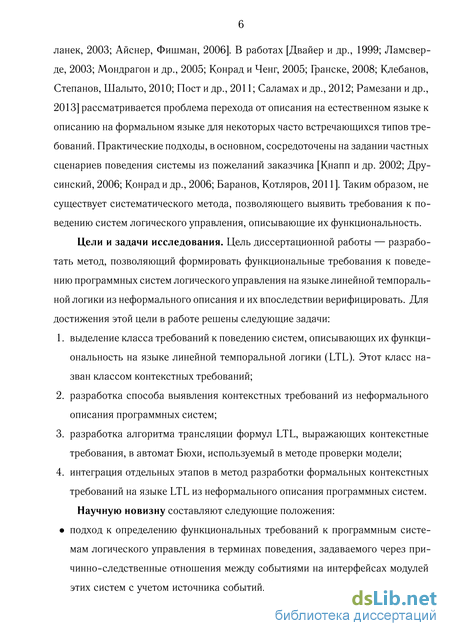 6

ланек, 2003; Айснер, Фишман, 2006]. В работах [Двайер и др., 1999; Ламсверде, 2003; Мондрагон и др., 2005; Конрад и Ченг, 2005; Гранске, 2008; Клебанов, Степанов, Шалыто, 2010; Пост и др., 2011; Саламах и др., 2012; Рамезани и др., 2013] рассматривается проблема перехода от описания на естественном языке к описанию на формальном языке для некоторых часто встречающихся типов требований. Практические подходы, в основном, сосредоточены на задании частных сценариев поведения системы из пожеланий заказчика [Кнапп и др. 2002; Друсинский, 2006; Конрад и др., 2006; Баранов, Котляров, 2011]. Таким образом, не существует систематического метода, позволяющего выявить требования к поведению систем логического управления, описывающие их функциональность.

Цели и задачи исследования. Цель диссертационной работы — разработать метод, позволяющий формировать функциональные требования к поведению программных систем логического управления на языке линейной темпоральной логики из неформального описания и их впоследствии верифицировать. Для достижения этой цели в работе решены следующие задачи:

1. выделение класса требований к поведению систем, описывающих их функциональность на языке линейной темпоральной логики (LTL). Этот класс назван классом контекстных требований;
2. разработка способа выявления контекстных требований из неформального описания программных систем;
3. разработка алгоритма трансляции формул LTL, выражающих контекстные требования, в автомат Бюхи, используемый в методе проверки модели;
4. интеграция отдельных этапов в метод разработки формальных контекстных требований на языке LTL из неформального описания программных систем.

Научную новизну составляют следующие положения:

• подход к определению функциональных требований к программным системам логического управления в терминах поведения, задаваемого через причинно-следственные отношения между событиями на интерфейсах модулей этих систем с учетом источника событий.

dsLib.net
библиотека диссертаций